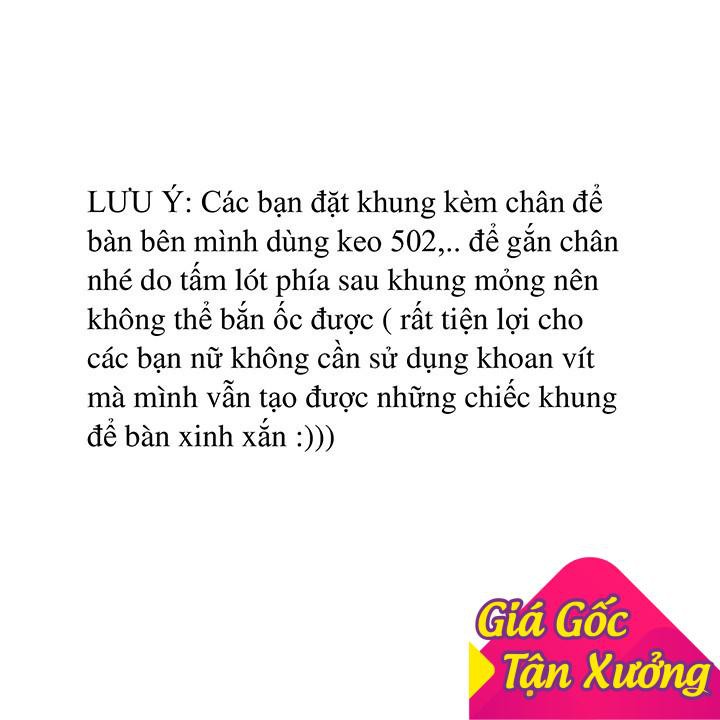 LƯU Ý: Các bạn đặt khung kèm chân để bàn bên mình dùng keo 502,.. để gắn chân nhé do tấm lót phía sau khung mỏng nên không thể bắn ốc được ( rất tiện lợi cho các bạn nữ không cần sử dụng khoan vít mà mình vẫn tạo được những chiếc khung để bàn xinh xắn :)))

Giá Gốc
Tận Xưởng